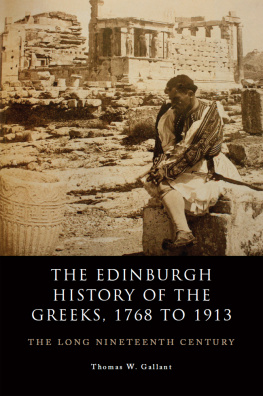 THE EDINBURGH HISTORY OF THE GREEKS, 1768 TO 1913

THE LONG NINETEENTH CENTURY

Thomas W. Gallant